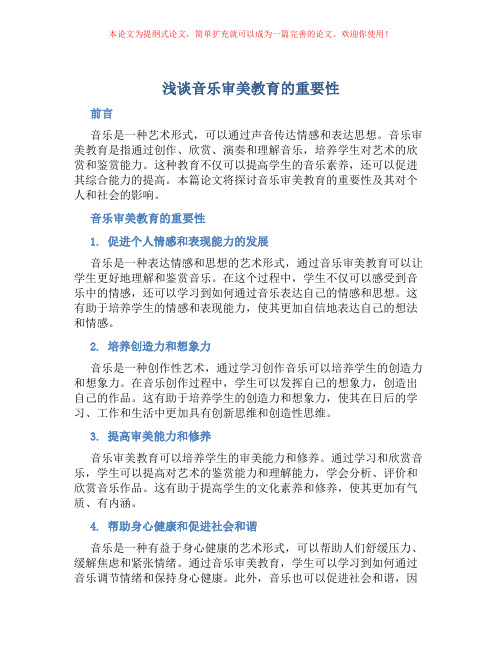 本论文为提纲式论文，简单扩充就可以成为一篇完善的论文。欢迎你使用！

浅谈音乐审美教育的重要性

前言

音乐是一种艺术形式，可以通过声音传达情感和表达思想。音乐审美教育是指通过创作、欣赏、演奏和理解音乐，培养学生对艺术的欣赏和鉴赏能力。这种教育不仅可以提高学生的音乐素养，还可以促进其综合能力的提高。本篇论文将探讨音乐审美教育的重要性及其对个人和社会的影响。

音乐审美教育的重要性

1. 促进个人情感和表现能力的发展

音乐是一种表达情感和思想的艺术形式，通过音乐审美教育可以让学生更好地理解和鉴赏音乐。在这个过程中，学生不仅可以感受到音乐中的情感，还可以学习到如何通过音乐表达自己的情感和思想。这有助于培养学生的情感和表现能力，使其更加自信地表达自己的想法和情感。

2. 培养创造力和想象力

音乐是一种创作性艺术，通过学习创作音乐可以培养学生的创造力和想象力。在音乐创作过程中，学生可以发挥自己的想象力，创造出自己的作品。这有助于培养学生的创造力和想象力，使其在日后的学习、工作和生活中更加具有创新思维和创造性思维。

3. 提高审美能力和修养

音乐审美教育可以培养学生的审美能力和修养。通过学习和欣赏音乐，学生可以提高对艺术的鉴赏能力和理解能力，学会分析、评价和欣赏音乐作品。这有助于提高学生的文化素养和修养，使其更加有气质、有内涵。

4. 帮助身心健康和促进社会和谐

音乐是一种有益于身心健康的艺术形式，可以帮助人们舒缓压力、缓解焦虑和紧张情绪。通过音乐审美教育，学生可以学习到如何通过音乐调节情绪和保持身心健康。此外，音乐也可以促进社会和谐，因